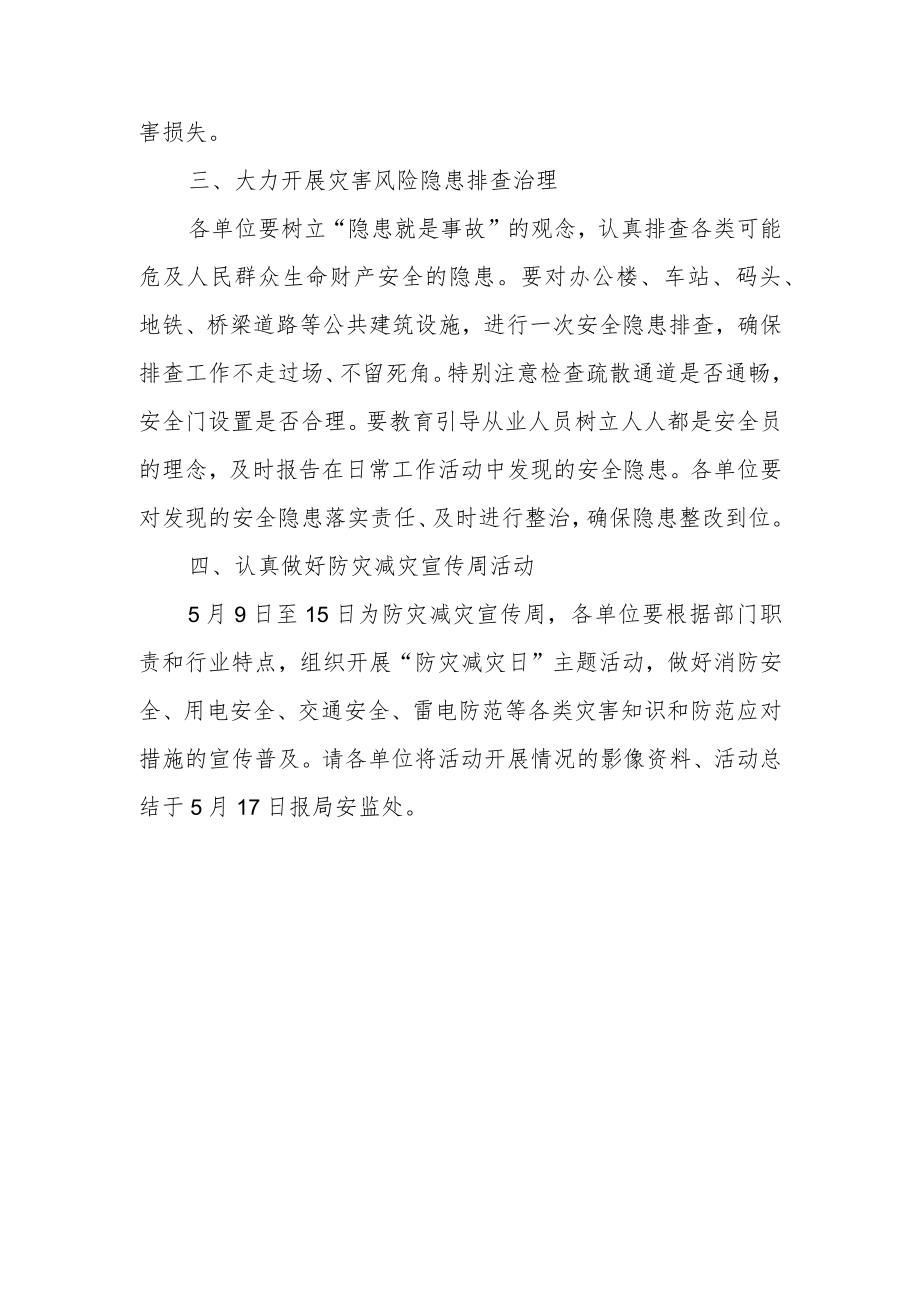 害损失。

三、大力开展灾害风险隐患排查治理

各单位要树立“隐患就是事故”的观念，认真排查各类可能危及人民群众生命财产安全的隐患。要对办公楼、车站、码头、地铁、桥梁道路等公共建筑设施，进行一次安全隐患排查，确保排查工作不走过场、不留死角。特别注意检查疏散通道是否通畅，安全门设置是否合理。要教育引导从业人员树立人人都是安全员的理念，及时报告在日常工作活动中发现的安全隐患。各单位要对发现的安全隐患落实责任、及时进行整治，确保隐患整改到位。

四、认真做好防灾减灾宣传周活动

5月9日至15日为防灾减灾宣传周，各单位要根据部门职责和行业特点，组织开展“防灾减灾日”主题活动，做好消防安全、用电安全、交通安全、雷电防范等各类灾害知识和防范应对措施的宣传普及。请各单位将活动开展情况的影像资料、活动总结于5月17日报局安监处。